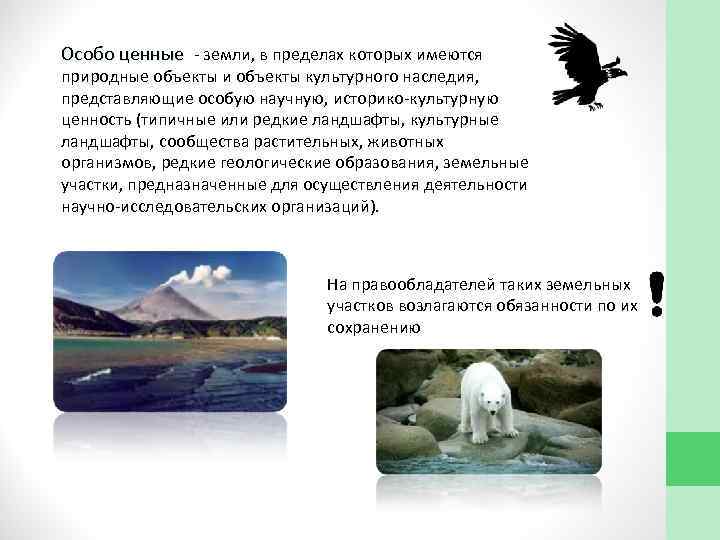 Особо ценные - земли, в пределах которых имеются природные объекты и объекты культурного наследия, представляющие особую научную, историко-культурную ценность (типичные или редкие ландшафты, культурные ландшафты, сообщества растительных, животных организмов, редкие геологические образования, земельные участки, предназначенные для осуществления деятельности научно-исследовательских организаций).

На правообладателей таких земельных участков возлагаются обязанности по их сохранению

!